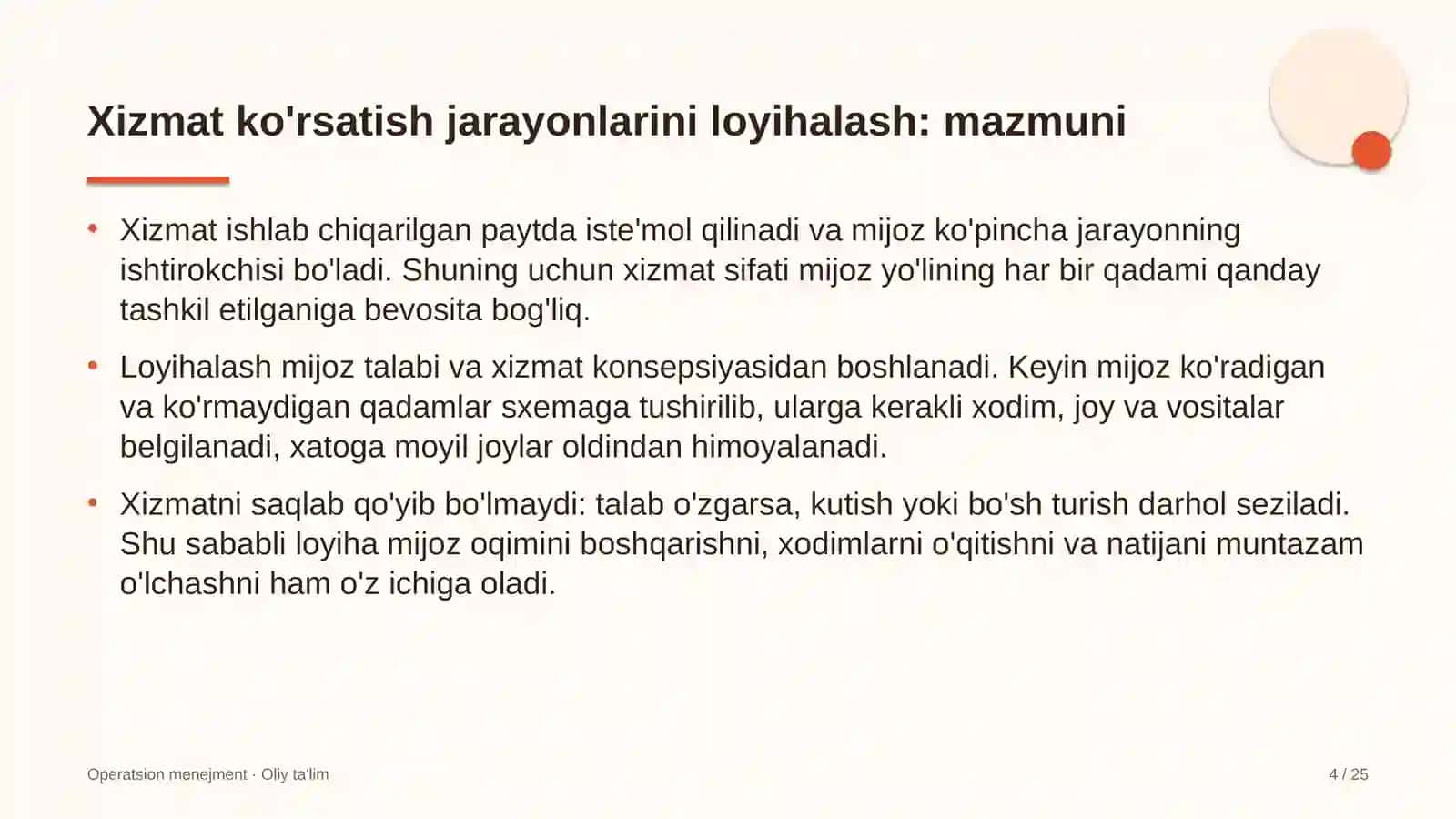 Xizmat ko'rsatish jarayonlarini loyihalash: mazmuni

• Xizmat ishlab chiqarilgan paytda iste'mol qilinadi va mijoz ko'pincha jarayonning ishtirokchisi bo'ladi. Shuning uchun xizmat sifati mijoz yo'lining har bir qadami qanday tashkil etilganiga bevosita bog'liq.

• Loyihalash mijoz talabi va xizmat konsepsiyasidan boshlanadi. Keyin mijoz ko'radigan va ko'rmaydigan qadamlar sxemaga tushirilib, ularga kerakli xodim, joy va vositalar belgilanadi, xatoga moyil joylar oldindan himoyalanadi.

• Xizmatni saqlab qo'yib bo'lmaydi: talab o'zgarsa, kutish yoki bo'sh turish darhol seziladi. Shu sababli loyiha mijoz oqimini boshqarishni, xodimlarni o'qitishni va natijani muntazam o'lchashni ham o'z ichiga oladi.

Operatsion menejment · Oliy ta'lim

4 / 25